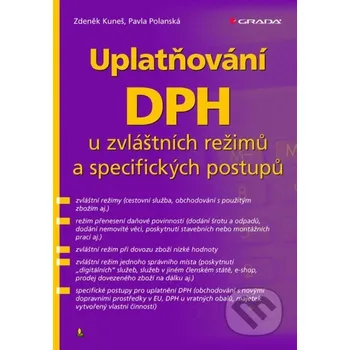 Zdeněk Kuneš, Pavla Polanská

GRADA

Uplatňování

DPH

u zvláštních režimů a specifických postupů

zvláštní režimy (cestovní služba, obchodování s použitým zbožím aj.)

režim přenesení daňové povinnosti (dodání šrotu a odpadů, dodání nemovité věci, poskytnutí stavebních nebo montážních prací aj.)

zvláštní režim při dovozu zboží nízké hodnoty

zvláštní režim jednoho správního místa (poskytnutí „digitálních" služeb, služeb v jiném členském státě, e-shop, prodej dovezeného zboží na dálku aj.)

specifické postupy pro uplatnění DPH (obchodování s novými dopravními prostředky v EU, DPH u vratných obalů, majetek vytvořený vlastní činností)